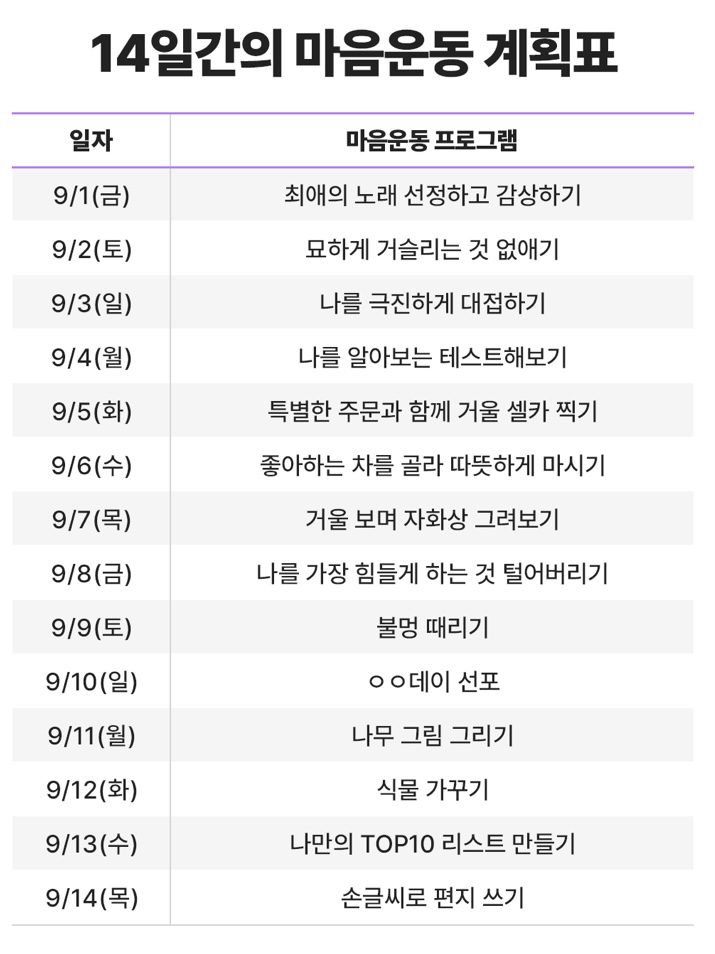 14일간의 마음운동 계획표

| 일자 | 마음운동 프로그램 |
|---|---|
| 9/1(금) | 최애의 노래 선정하고 감상하기 |
| 9/2(토) | 묘하게 거슬리는 것 없애기 |
| 9/3(일) | 나를 극진하게 대접하기 |
| 9/4(월) | 나를 알아보는 테스트해보기 |
| 9/5(화) | 특별한 주문과 함께 거울 셀카 찍기 |
| 9/6(수) | 좋아하는 차를 골라 따뜻하게 마시기 |
| 9/7(목) | 거울 보며 자화상 그려보기 |
| 9/8(금) | 나를 가장 힘들게 하는 것 털어버리기 |
| 9/9(토) | 불멍 때리기 |
| 9/10(일) | ㅇㅇ데이 선포 |
| 9/11(월) | 나무 그림 그리기 |
| 9/12(화) | 식물 가꾸기 |
| 9/13(수) | 나만의 TOP10 리스트 만들기 |
| 9/14(목) | 손글씨로 편지 쓰기 |